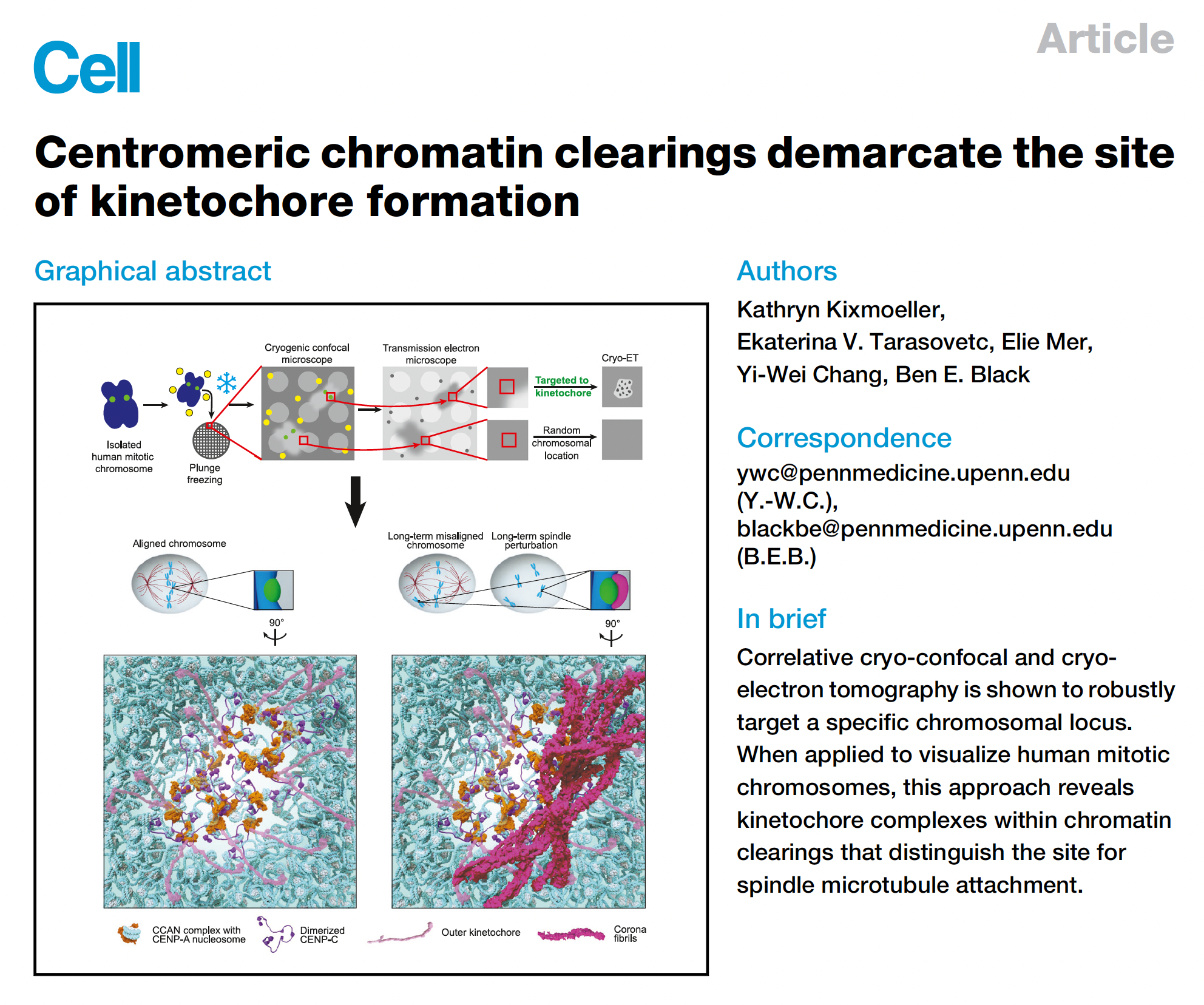 Cell

Article

Centromeric chromatin clearings demarcate the site of kinetochore formation

Graphical abstract

Isolated human mitotic chromosome

Plunge freezing

Cryogenic confocal microscope

Transmission electron microscope

Cryo-ET

Targeted to kinetochore

Random chromosomal location

Aligned chromosome

Long-term misaligned chromosome

Long-term spindle perturbation

90°

90°

CCAN complex with CENP-A nucleosome

Dimerized CENP-C

Outer kinetochore

Corona fibrils

Authors

Kathryn Kixmoeller, Ekaterina V. Tarasovetc, Elie Mer, Yi-Wei Chang, Ben E. Black

Correspondence

ywc@pennmedicine.upenn.edu (Y.-W.C.), blackbe@pennmedicine.upenn.edu (B.E.B.)

In brief

Correlative cryo-confocal and cryo-electron tomography is shown to robustly target a specific chromosomal locus. When applied to visualize human mitotic chromosomes, this approach reveals kinetochore complexes within chromatin clearings that distinguish the site for spindle microtubule attachment.